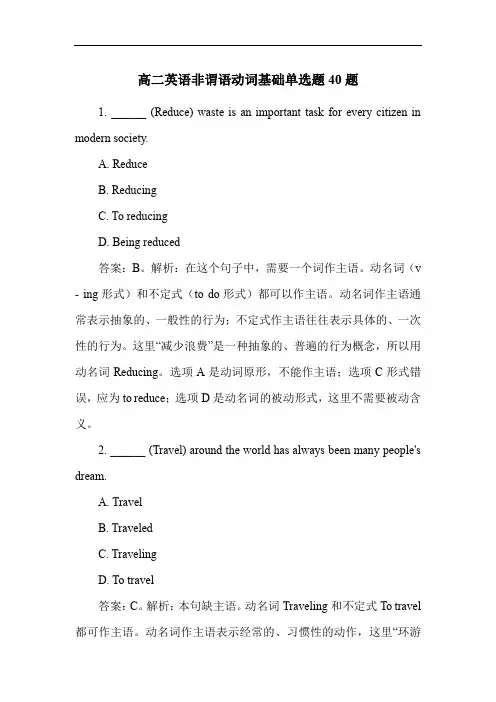 高二英语非谓语动词基础单选题 40 题

1. ______ (Reduce) waste is an important task for every citizen in modern society.

A. Reduce

B. Reducing

C. To reducing

D. Being reduced

答案：B。解析：在这个句子中，需要一个词作主语。动名词（v - ing 形式）和不定式（to do 形式）都可以作主语。动名词作主语通常表示抽象的、一般性的行为；不定式作主语往往表示具体的、一次性的行为。这里“减少浪费”是一种抽象的、普遍的行为概念，所以用动名词 Reducing。选项 A 是动词原形，不能作主语；选项 C 形式错误，应为 to reduce；选项 D 是动名词的被动形式，这里不需要被动含义。

2. ______ (Travel) around the world has always been many people's dream.

A. Travel

B. Traveled

C. Traveling

D. To travel

答案：C。解析：本句缺主语。动名词 Traveling 和不定式 To travel 都可作主语。动名词作主语表示经常的、习惯性的动作，这里“环游